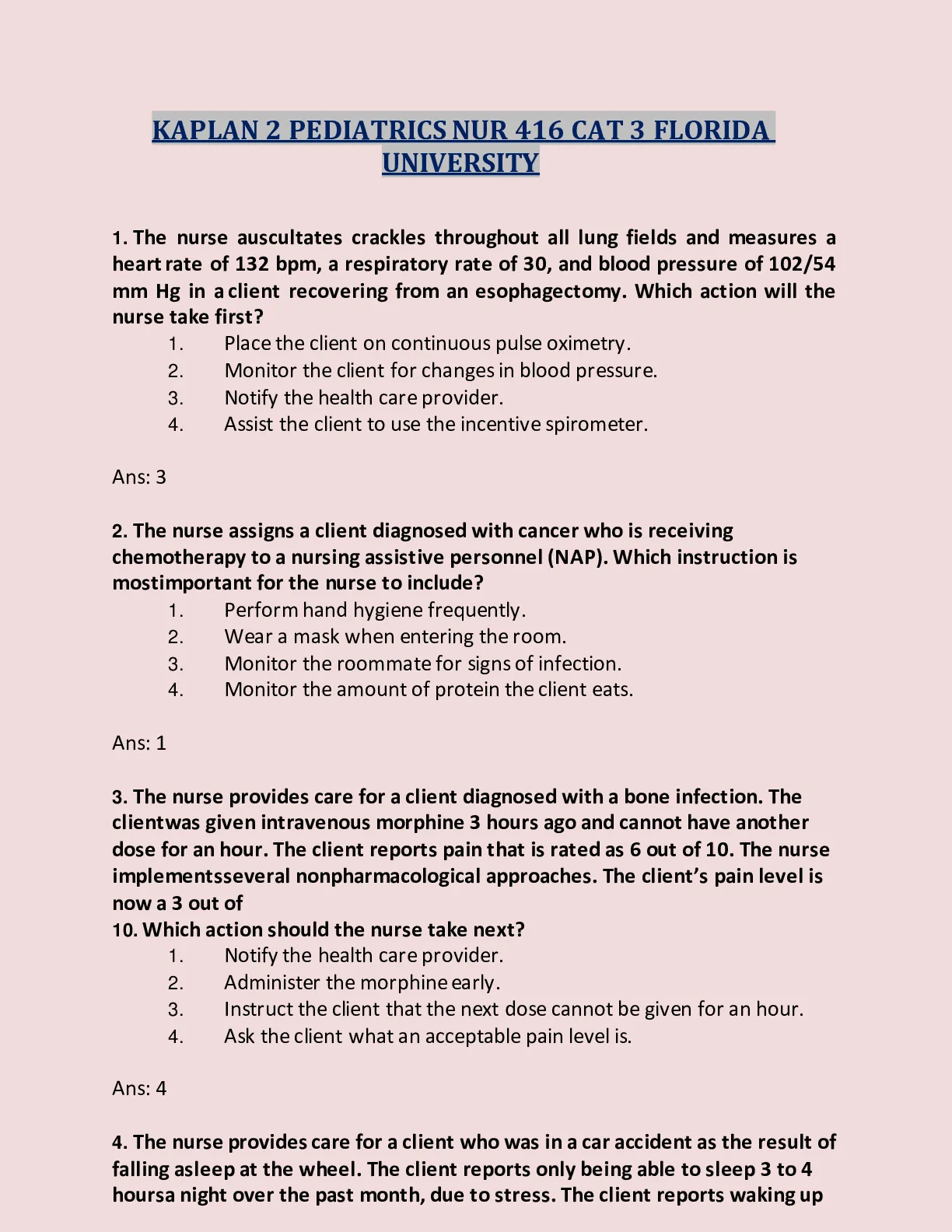 KAPLAN 2 PEDIATRICS NUR 416 CAT 3 FLORIDA UNIVERSITY

1. The nurse auscultates crackles throughout all lung fields and measures a heart rate of 132 bpm, a respiratory rate of 30, and blood pressure of 102/54 mm Hg in a client recovering from an esophagectomy. Which action will the nurse take first?
1. Place the client on continuous pulse oximetry.
2. Monitor the client for changes in blood pressure.
3. Notify the health care provider.
4. Assist the client to use the incentive spirometer.

Ans: 3

2. The nurse assigns a client diagnosed with cancer who is receiving chemotherapy to a nursing assistive personnel (NAP). Which instruction is mostimportant for the nurse to include?
1. Perform hand hygiene frequently.
2. Wear a mask when entering the room.
3. Monitor the roommate for signs of infection.
4. Monitor the amount of protein the client eats.

Ans: 1

3. The nurse provides care for a client diagnosed with a bone infection. The clientwas given intravenous morphine 3 hours ago and cannot have another dose for an hour. The client reports pain that is rated as 6 out of 10. The nurse implementsseveral nonpharmacological approaches. The client's pain level is now a 3 out of
10. Which action should the nurse take next?
1. Notify the health care provider.
2. Administer the morphine early.
3. Instruct the client that the next dose cannot be given for an hour.
4. Ask the client what an acceptable pain level is.

Ans: 4

4. The nurse provides care for a client who was in a car accident as the result of falling asleep at the wheel. The client reports only being able to sleep 3 to 4 hoursa night over the past month, due to stress. The client reports waking up